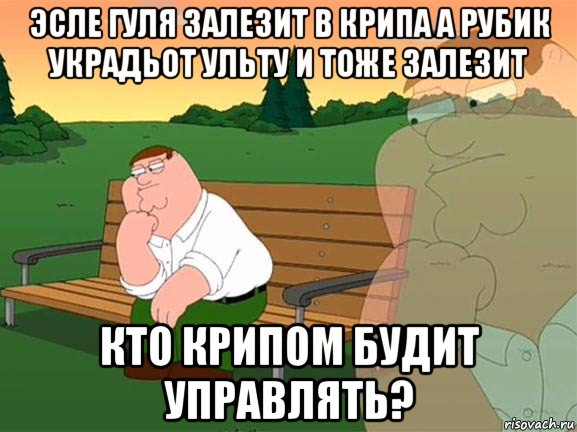 ЭСЛЕ ГУЛЯ ЗАЛЕЗИТ В КРИПА А РУБИК УКРАДЬОТ УЛЬТУ И ТОЖЕ ЗАЛЕЗИТ

КТО КРИПОМ БУДИТ УПРАВЛЯТЬ?

risovach.ru